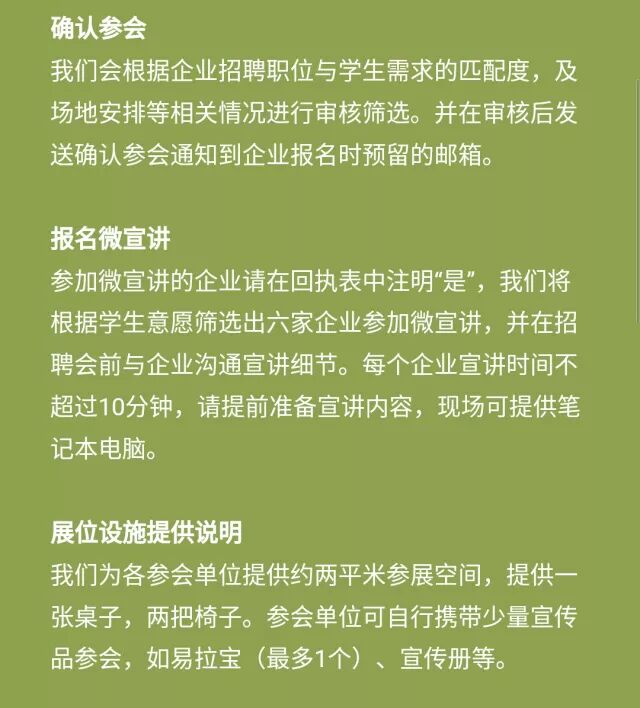 确认参会
我们会根据企业招聘职位与学生需求的匹配度，及场地安排等相关情况进行审核筛选。并在审核后发送确认参会通知到企业报名时预留的邮箱。

报名微宣讲
参加微宣讲的企业请在回执表中注明“是”，我们将根据学生意愿筛选出六家企业参加微宣讲，并在招聘会前与企业沟通宣讲细节。每个企业宣讲时间不超过10分钟，请提前准备宣讲内容，现场可提供笔记本电脑。

展位设施提供说明
我们为各参会单位提供约两平米参展空间，提供一张桌子，两把椅子。参会单位可自行携带少量宣传品参会，如易拉宝（最多1个）、宣传册等。